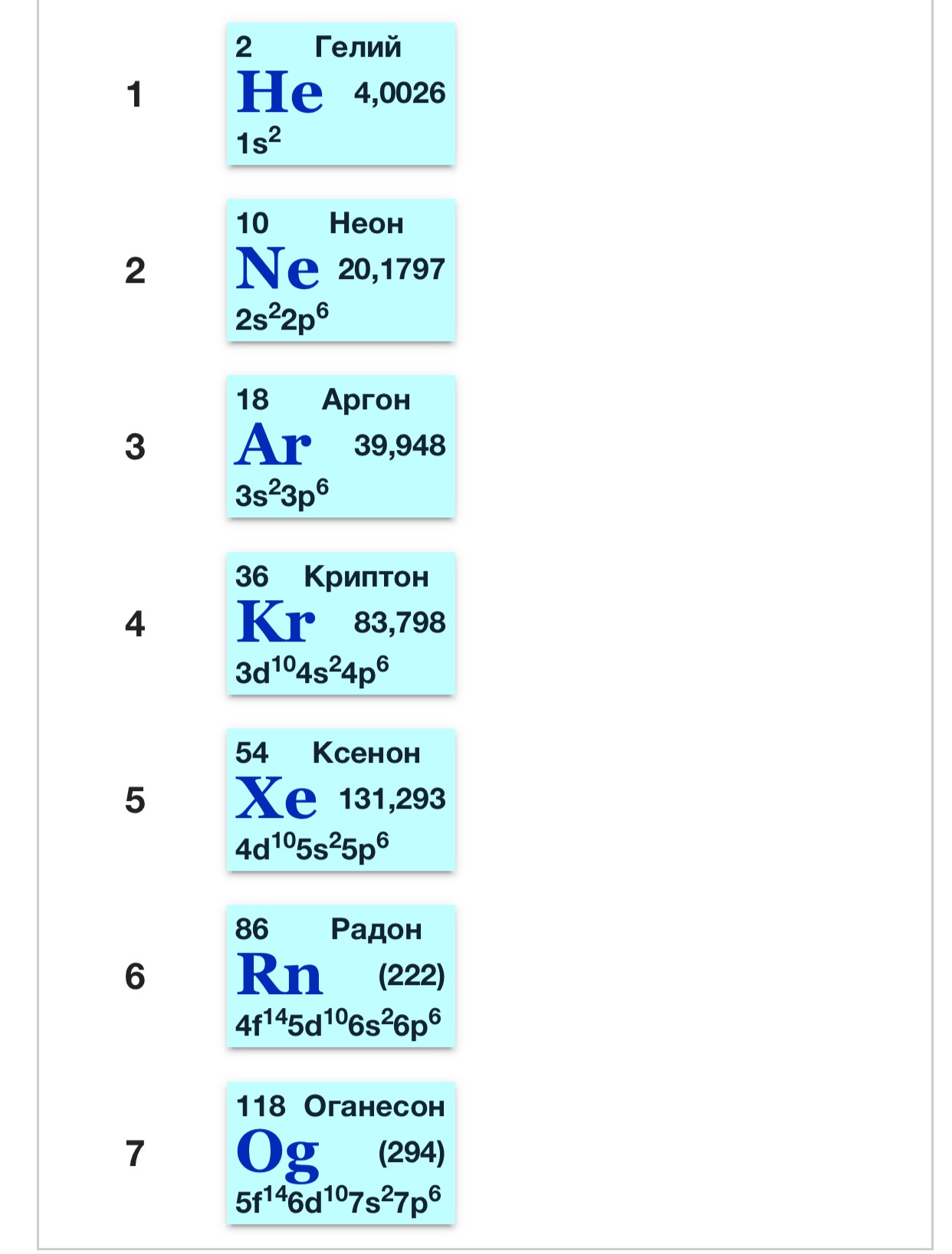 1
2 Гелий
He 4,0026
$1s^2$

2
10 Неон
Ne 20,1797
$2s^22p^6$

3
18 Аргон
Ar 39,948
$3s^23p^6$

4
36 Криптон
Kr 83,798
$3d^{10}4s^24p^6$

5
54 Ксенон
Xe 131,293
$4d^{10}5s^25p^6$

6
86 Радон
Rn (222)
$4f^{14}5d^{10}6s^26p^6$

7
118 Оганесон
Og (294)
$5f^{14}6d^{10}7s^27p^6$